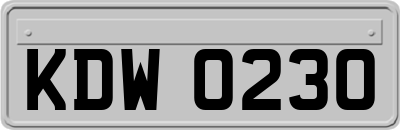 KDW 0230